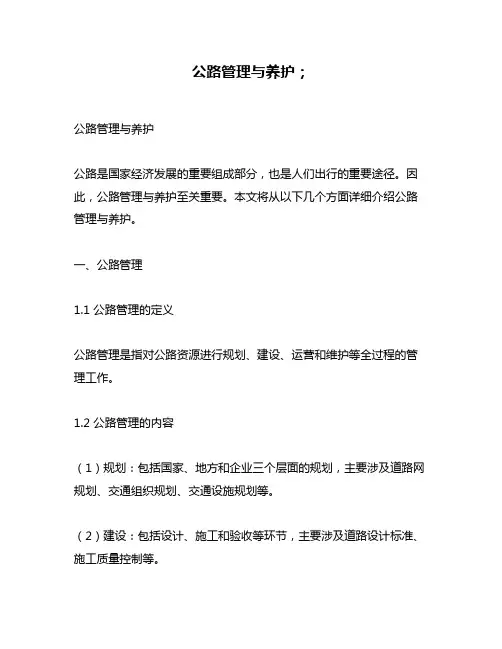 公路管理与养护；

公路管理与养护

公路是国家经济发展的重要组成部分，也是人们出行的重要途径。因此，公路管理与养护至关重要。本文将从以下几个方面详细介绍公路管理与养护。

一、公路管理

1.1 公路管理的定义

公路管理是指对公路资源进行规划、建设、运营和维护等全过程的管理工作。

1.2 公路管理的内容

（1）规划：包括国家、地方和企业三个层面的规划，主要涉及道路网规划、交通组织规划、交通设施规划等。

（2）建设：包括设计、施工和验收等环节，主要涉及道路设计标准、施工质量控制等。